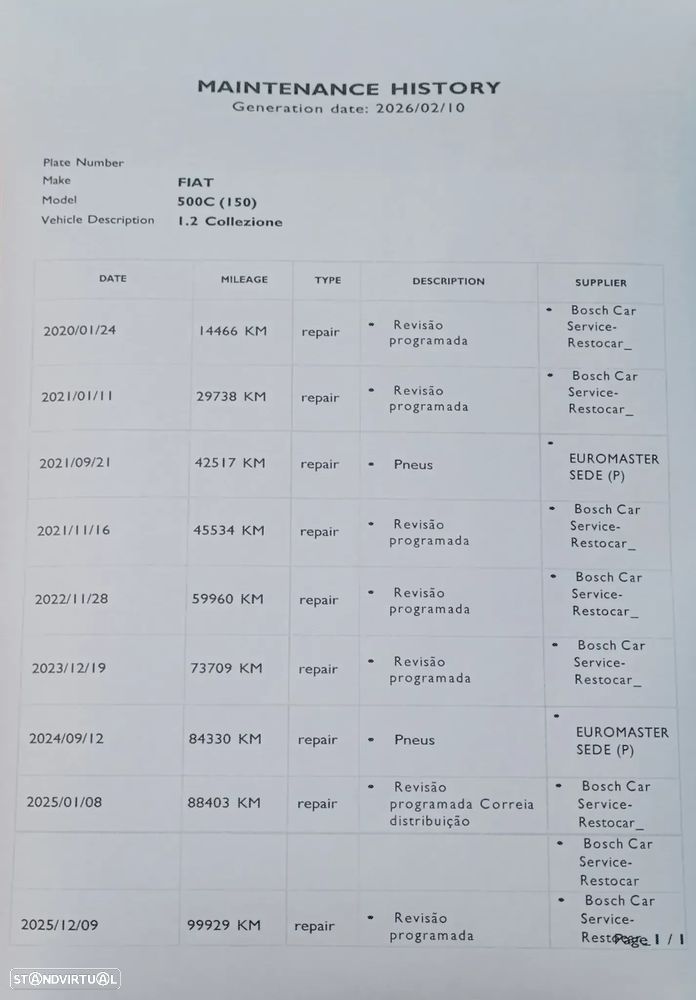 MAINTENANCE HISTORY
Generation date: 2026/02/10

Plate Number
Make FIAT
Model 500C (150)
Vehicle Description 1.2 Collezione

| DATE | MILEAGE | TYPE | DESCRIPTION | SUPPLIER |
|---|---|---|---|---|
| 2020/01/24 | 14466 KM | repair | • Revisão programada | • Bosch Car Service-Restocar_ |
| 2021/01/11 | 29738 KM | repair | • Revisão programada | • Bosch Car Service-Restocar_ |
| 2021/09/21 | 42517 KM | repair | • Pneus | • EUROMASTER SEDE (P) |
| 2021/11/16 | 45534 KM | repair | • Revisão programada | • Bosch Car Service-Restocar_ |
| 2022/11/28 | 59960 KM | repair | • Revisão programada | • Bosch Car Service-Restocar_ |
| 2023/12/19 | 73709 KM | repair | • Revisão programada | • Bosch Car Service-Restocar_ |
| 2024/09/12 | 84330 KM | repair | • Pneus | • EUROMASTER SEDE (P) |
| 2025/01/08 | 88403 KM | repair | • Revisão programada Correia distribuição | • Bosch Car Service-Restocar_ |
| | | | | • Bosch Car Service-Restocar |
| 2025/12/09 | 99929 KM | repair | • Revisão programada | • Bosch Car Service-Restocar |

Page 1 / 1

STANDVIRTUAL